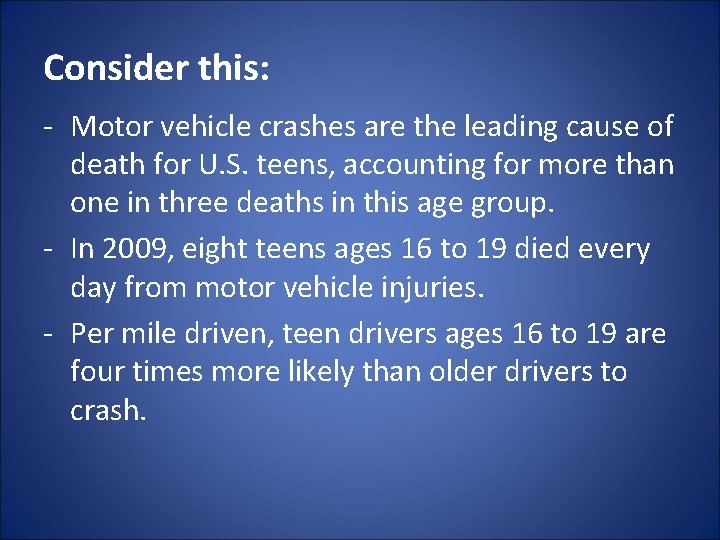 Consider this:

- Motor vehicle crashes are the leading cause of death for U.S. teens, accounting for more than one in three deaths in this age group.

- In 2009, eight teens ages 16 to 19 died every day from motor vehicle injuries.

- Per mile driven, teen drivers ages 16 to 19 are four times more likely than older drivers to crash.